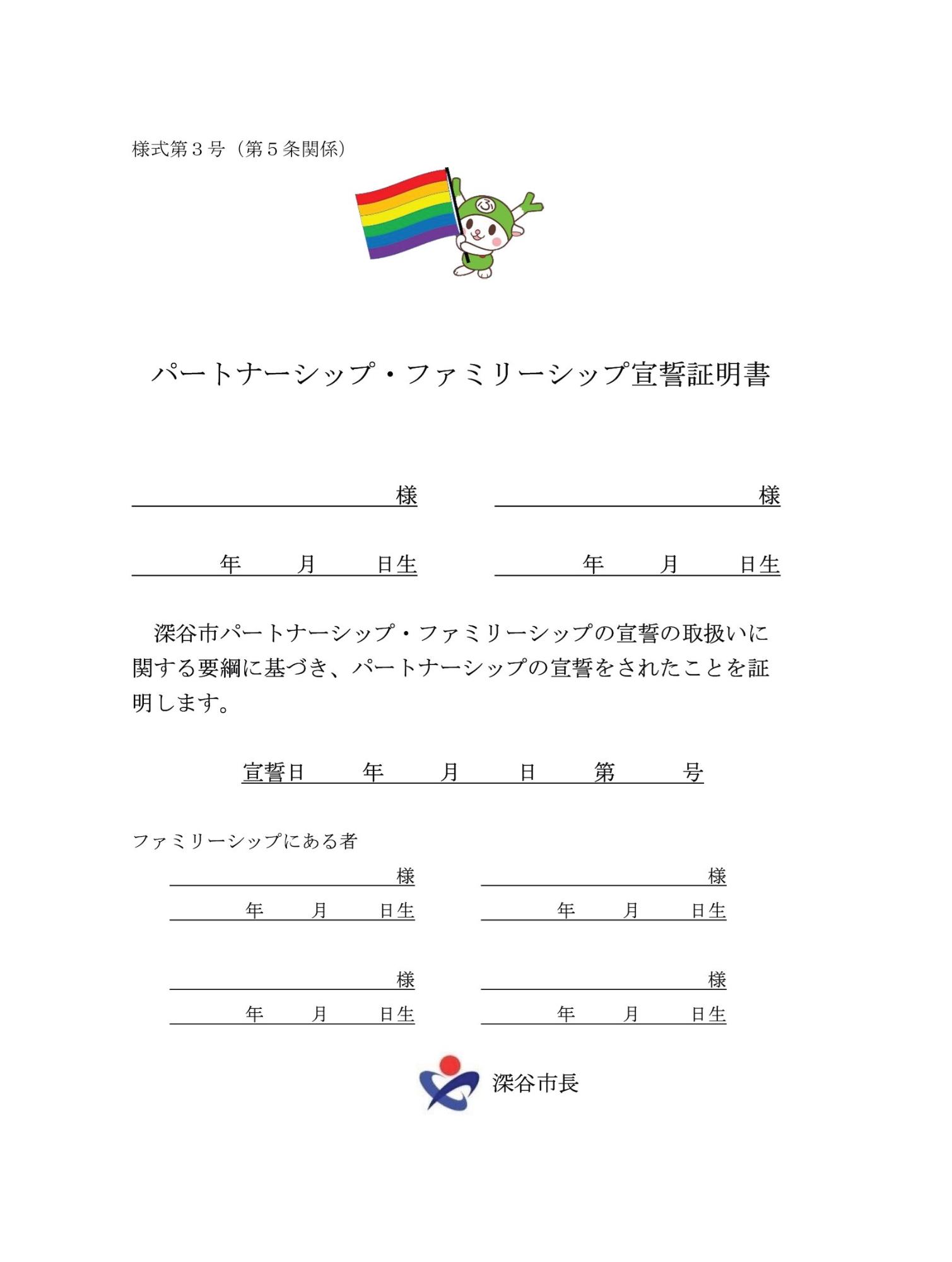 様式第３号（第５条関係）

ふ

パートナーシップ・ファミリーシップ宣誓証明書

様　　様

年　月　日生　　年　月　日生

深谷市パートナーシップ・ファミリーシップの宣誓の取扱いに関する要綱に基づき、パートナーシップの宣誓をされたことを証明します。

宣誓日　年　月　日　第　号

ファミリーシップにある者

様　　様

年　月　日生　　年　月　日生

様　　様

年　月　日生　　年　月　日生

深谷市長